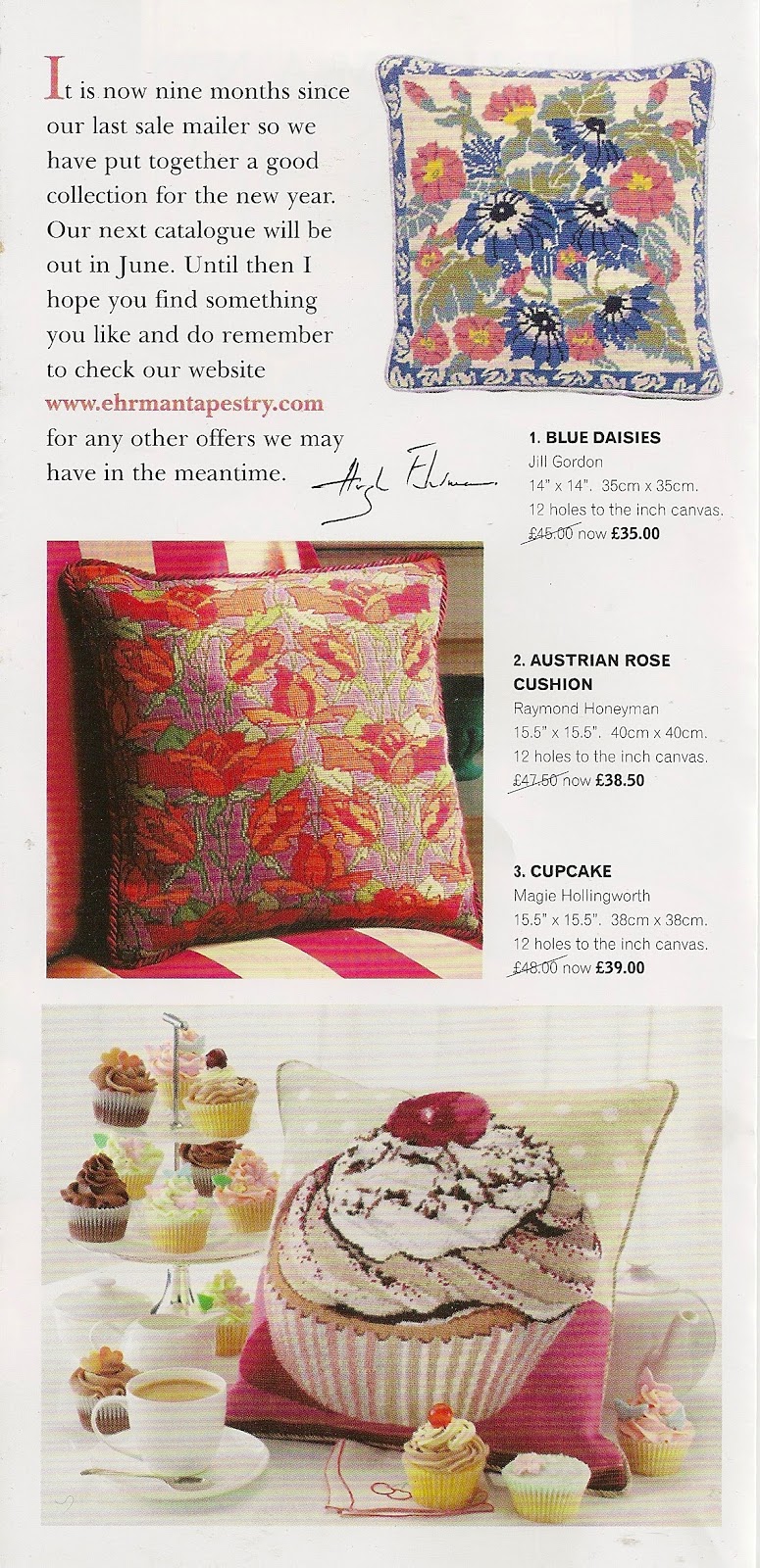 It is now nine months since our last sale mailer so we have put together a good collection for the new year. Our next catalogue will be out in June. Until then I hope you find something you like and do remember to check our website www.ehrmantapestry.com for any other offers we may have in the meantime.

Hugh Ehrman

1. BLUE DAISIES
Jill Gordon
14" x 14". 35cm x 35cm.
12 holes to the inch canvas.
£45.00 now £35.00

2. AUSTRIAN ROSE CUSHION
Raymond Honeyman
15.5" x 15.5". 40cm x 40cm.
12 holes to the inch canvas.
£47.50 now £38.50

3. CUPCAKE
Magie Hollingworth
15.5" x 15.5". 38cm x 38cm.
12 holes to the inch canvas.
£48.00 now £39.00